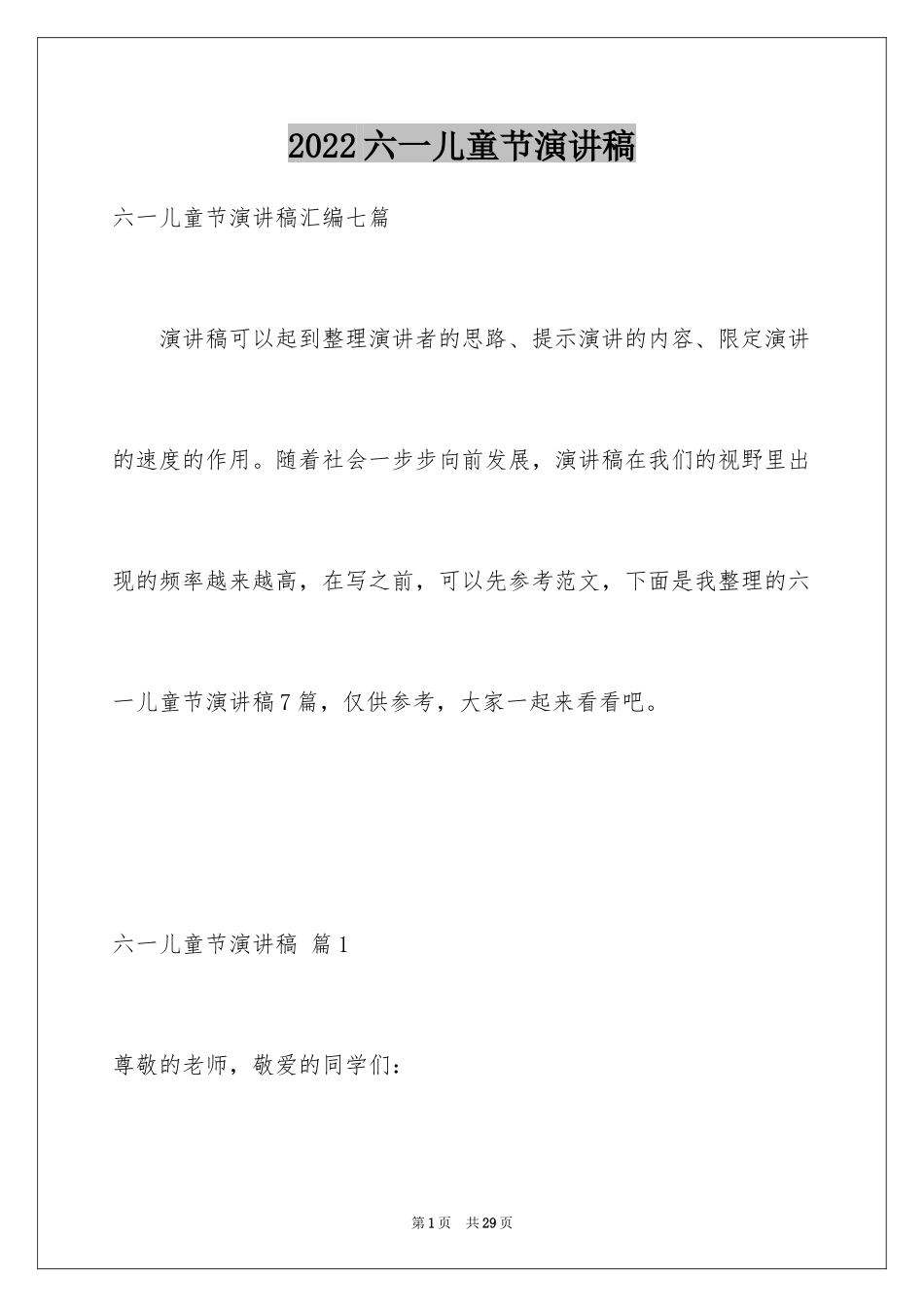 2022六一儿童节演讲稿

六一儿童节演讲稿汇编七篇

演讲稿可以起到整理演讲者的思路、提示演讲的内容、限定演讲的速度的作用。随着社会一步步向前发展，演讲稿在我们的视野里出现的频率越来越高，在写之前，可以先参考范文，下面是我整理的六一儿童节演讲稿7篇，仅供参考，大家一起来看看吧。

六一儿童节演讲稿 篇1

尊敬的老师，敬爱的同学们：

第1页 共29页